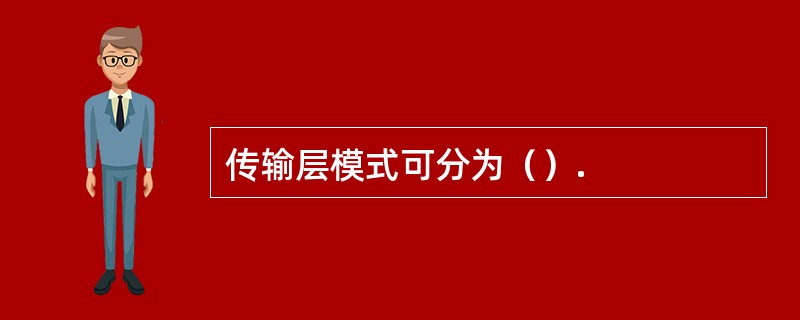 传输层模式可分为（）.